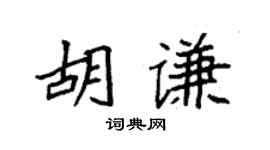 胡谦

词典网